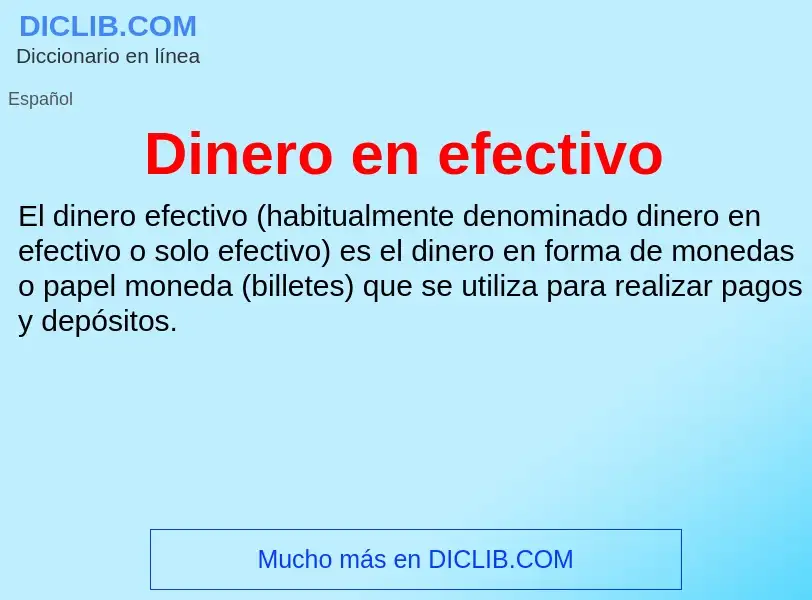 DICLIB.COM
Diccionario en línea

Español

Dinero en efectivo

El dinero efectivo (habitualmente denominado dinero en efectivo o solo efectivo) es el dinero en forma de monedas o papel moneda (billetes) que se utiliza para realizar pagos y depósitos.

Mucho más en DICLIB.COM